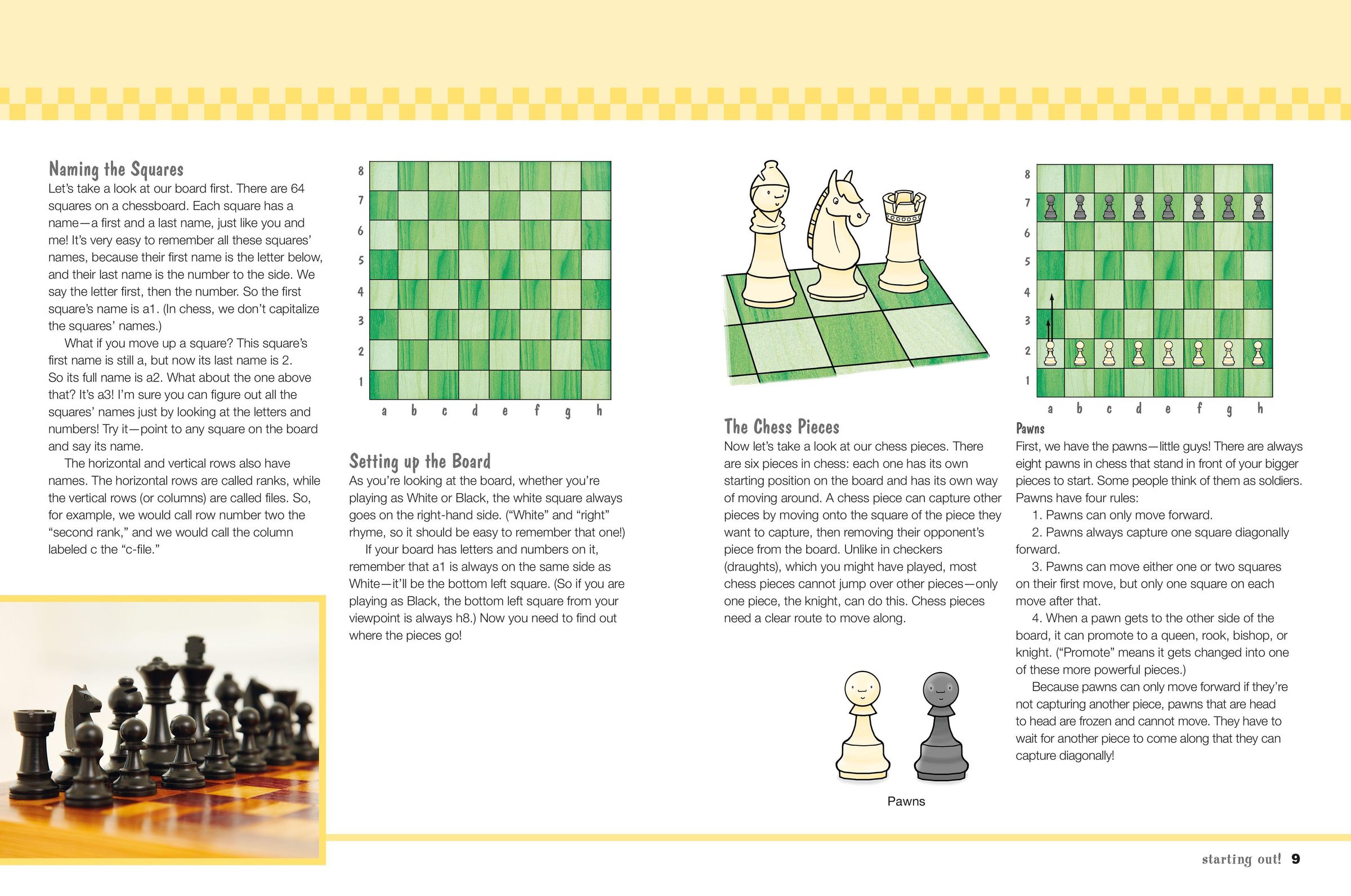 Naming the Squares
Let's take a look at our board first. There are 64 squares on a chessboard. Each square has a name—a first and a last name, just like you and me! It's very easy to remember all these squares' names, because their first name is the letter below, and their last name is the number to the side. We say the letter first, then the number. So the first square's name is a1. (In chess, we don't capitalize the squares' names.)

What if you move up a square? This square's first name is still a, but now its last name is 2. So its full name is a2. What about the one above that? It's a3! I'm sure you can figure out all the squares' names just by looking at the letters and numbers! Try it—point to any square on the board and say its name.

The horizontal and vertical rows also have names. The horizontal rows are called ranks, while the vertical rows (or columns) are called files. So, for example, we would call row number two the "second rank," and we would call the column labeled c the "c-file."

8
7
6
5
4
3
2
1
a b c d e f g h

Setting up the Board
As you're looking at the board, whether you're playing as White or Black, the white square always goes on the right-hand side. ("White" and "right" rhyme, so it should be easy to remember that one!)

If your board has letters and numbers on it, remember that a1 is always on the same side as White—it'll be the bottom left square. (So if you are playing as Black, the bottom left square from your viewpoint is always h8.) Now you need to find out where the pieces go!

The Chess Pieces
Now let's take a look at our chess pieces. There are six pieces in chess: each one has its own starting position on the board and has its own way of moving around. A chess piece can capture other pieces by moving onto the square of the piece they want to capture, then removing their opponent's piece from the board. Unlike in checkers (draughts), which you might have played, most chess pieces cannot jump over other pieces—only one piece, the knight, can do this. Chess pieces need a clear route to move along.

Pawns

8
7
6
5
4
3
2
1
a b c d e f g h

Pawns
First, we have the pawns—little guys! There are always eight pawns in chess that stand in front of your bigger pieces to start. Some people think of them as soldiers. Pawns have four rules:
1. Pawns can only move forward.
2. Pawns always capture one square diagonally forward.
3. Pawns can move either one or two squares on their first move, but only one square on each move after that.
4. When a pawn gets to the other side of the board, it can promote to a queen, rook, bishop, or knight. ("Promote" means it gets changed into one of these more powerful pieces.)

Because pawns can only move forward if they're not capturing another piece, pawns that are head to head are frozen and cannot move. They have to wait for another piece to come along that they can capture diagonally!

starting out! 9